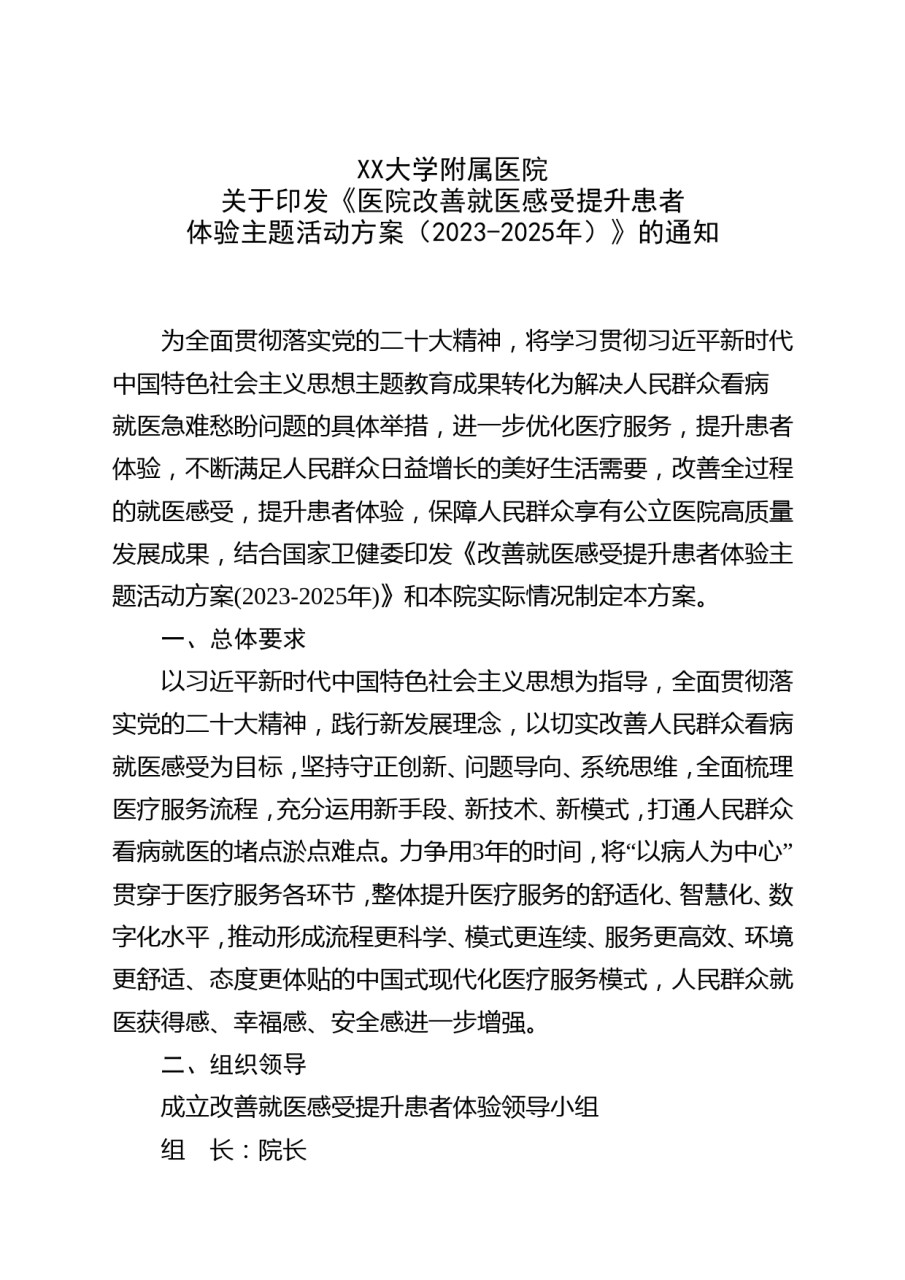 XX大学附属医院
关于印发《医院改善就医感受提升患者体验主题活动方案（2023-2025年）》的通知

为全面贯彻落实党的二十大精神，将学习贯彻习近平新时代中国特色社会主义思想主题教育成果转化为解决人民群众看病就医急难愁盼问题的具体举措，进一步优化医疗服务，提升患者体验，不断满足人民群众日益增长的美好生活需要，改善全过程的就医感受，提升患者体验，保障人民群众享有公立医院高质量发展成果，结合国家卫健委印发《改善就医感受提升患者体验主题活动方案(2023-2025年)》和本院实际情况制定本方案。

一、总体要求

以习近平新时代中国特色社会主义思想为指导，全面贯彻落实党的二十大精神，践行新发展理念，以切实改善人民群众看病就医感受为目标，坚持守正创新、问题导向、系统思维，全面梳理医疗服务流程，充分运用新手段、新技术、新模式，打通人民群众看病就医的堵点淤点难点。力争用3年的时间，将“以病人为中心”贯穿于医疗服务各环节，整体提升医疗服务的舒适化、智慧化、数字化水平，推动形成流程更科学、模式更连续、服务更高效、环境更舒适、态度更体贴的中国式现代化医疗服务模式，人民群众就医获得感、幸福感、安全感进一步增强。

二、组织领导

成立改善就医感受提升患者体验领导小组

组　长：院长